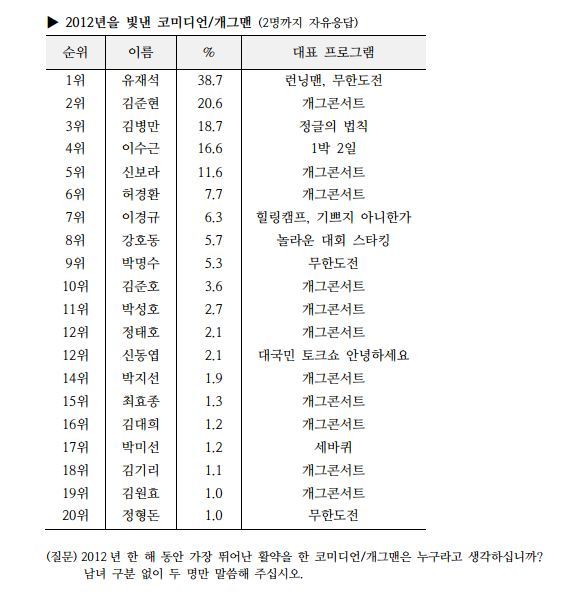 ▶ 2012년을 빛낸 코미디언/개그맨 (2명까지 자유응답)

| 순위 | 이름 | % | 대표 프로그램 |
|---|---|---|---|
| 1위 | 유재석 | 38.7 | 런닝맨, 무한도전 |
| 2위 | 김준현 | 20.6 | 개그콘서트 |
| 3위 | 김병만 | 18.7 | 정글의 법칙 |
| 4위 | 이수근 | 16.6 | 1박 2일 |
| 5위 | 신보라 | 11.6 | 개그콘서트 |
| 6위 | 허경환 | 7.7 | 개그콘서트 |
| 7위 | 이경규 | 6.3 | 힐링캠프, 기쁘지 아니한가 |
| 8위 | 강호동 | 5.7 | 놀라운 대회 스타킹 |
| 9위 | 박명수 | 5.3 | 무한도전 |
| 10위 | 김준호 | 3.6 | 개그콘서트 |
| 11위 | 박성호 | 2.7 | 개그콘서트 |
| 12위 | 정태호 | 2.1 | 개그콘서트 |
| 12위 | 신동엽 | 2.1 | 대국민 토크쇼 안녕하세요 |
| 14위 | 박지선 | 1.9 | 개그콘서트 |
| 15위 | 최효종 | 1.3 | 개그콘서트 |
| 16위 | 김대희 | 1.2 | 개그콘서트 |
| 17위 | 박미선 | 1.2 | 세바퀴 |
| 18위 | 김기리 | 1.1 | 개그콘서트 |
| 19위 | 김원효 | 1.0 | 개그콘서트 |
| 20위 | 정형돈 | 1.0 | 무한도전 |

(질문) 2012 년 한 해 동안 가장 뛰어난 활약을 한 코미디언/개그맨은 누구라고 생각하십니까? 남녀 구분 없이 두 명만 말씀해 주십시오.